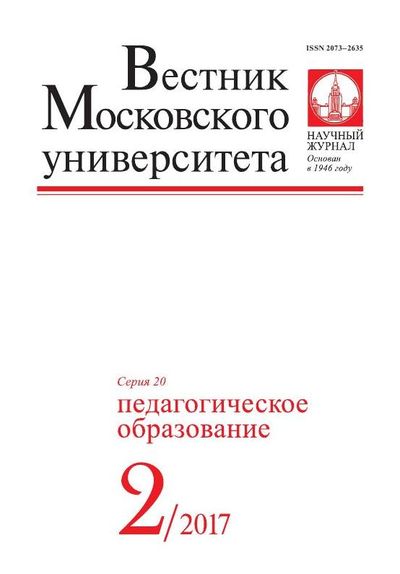 ISSN 2073–2635

Вестник Московского университета

НАУЧНЫЙ ЖУРНАЛ
Основан в 1946 году

Серия 20
педагогическое образование

2/2017